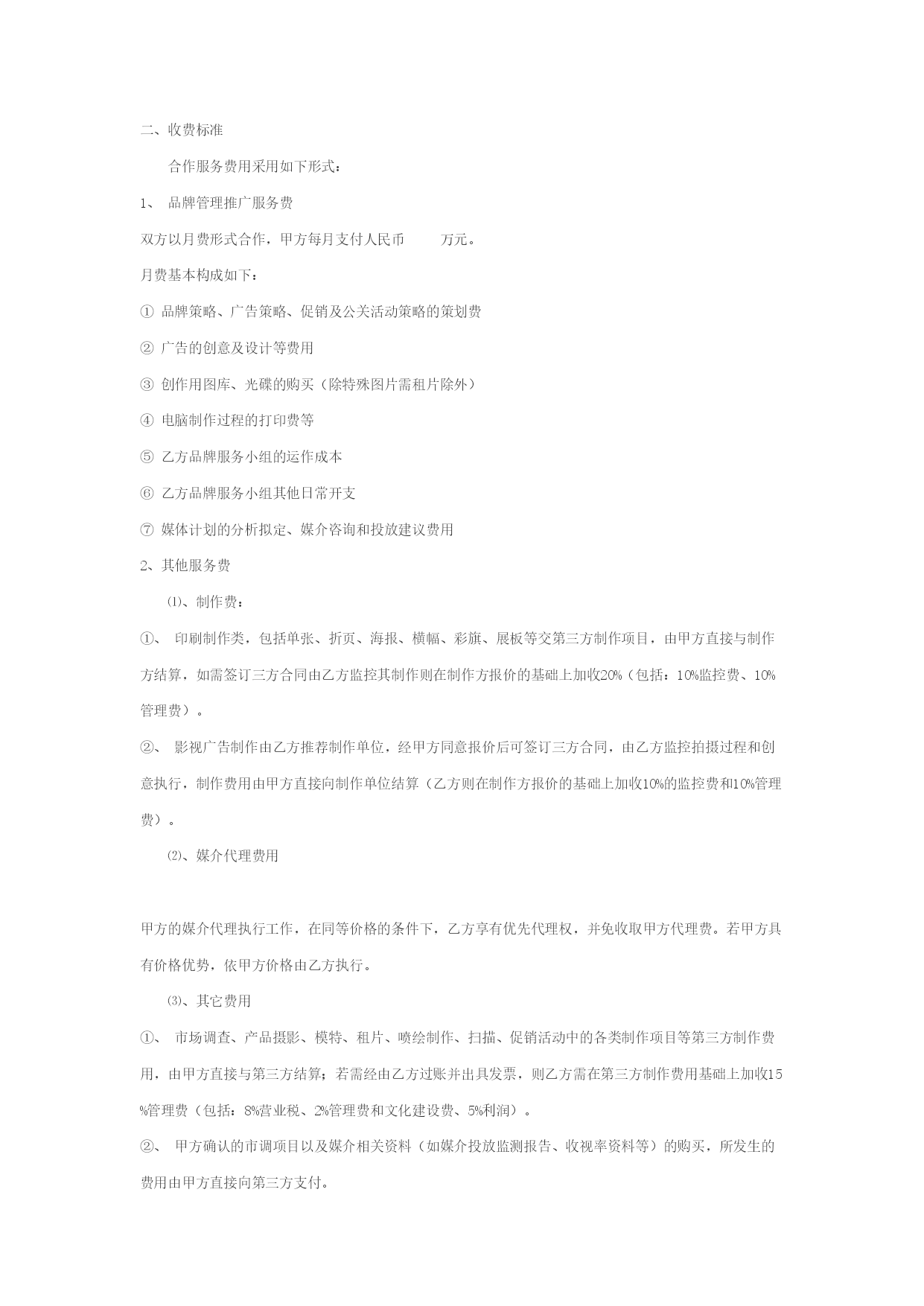 二、收费标准

合作服务费用采用如下形式：

1、 品牌管理推广服务费

双方以月费形式合作，甲方每月支付人民币 万元。

月费基本构成如下：

① 品牌策略、广告策略、促销及公关活动策略的策划费

② 广告的创意及设计等费用

③ 创作用图库、光碟的购买（除特殊图片需租片除外）

④ 电脑制作过程的打印费等

⑤ 乙方品牌服务小组的运作成本

⑥ 乙方品牌服务小组其他日常开支

⑦ 媒体计划的分析拟定、媒介咨询和投放建议费用

2、其他服务费

⑴、制作费：

①、 印刷制作类，包括单张、折页、海报、横幅、彩旗、展板等交第三方制作项目，由甲方直接与制作方结算，如需签订三方合同由乙方监控其制作则在制作方报价的基础上加收20%（包括：10%监控费、10%管理费）。

②、 影视广告制作由乙方推荐制作单位，经甲方同意报价后可签订三方合同，由乙方监控拍摄过程和创意执行，制作费用由甲方直接向制作单位结算（乙方则在制作方报价的基础上加收10%的监控费和10%管理费）。

⑵、媒介代理费用

甲方的媒介代理执行工作，在同等价格的条件下，乙方享有优先代理权，并免收取甲方代理费。若甲方具有价格优势，依甲方价格由乙方执行。

⑶、其它费用

①、 市场调查、产品摄影、模特、租片、喷绘制作、扫描、促销活动中的各类制作项目等第三方制作费用，由甲方直接与第三方结算；若需经由乙方过账并出具发票，则乙方需在第三方制作费用基础上加收15%管理费（包括：8%营业税、2%管理费和文化建设费、5%利润）。

②、 甲方确认的市调项目以及媒介相关资料（如媒介投放监测报告、收视率资料等）的购买，所发生的费用由甲方直接向第三方支付。